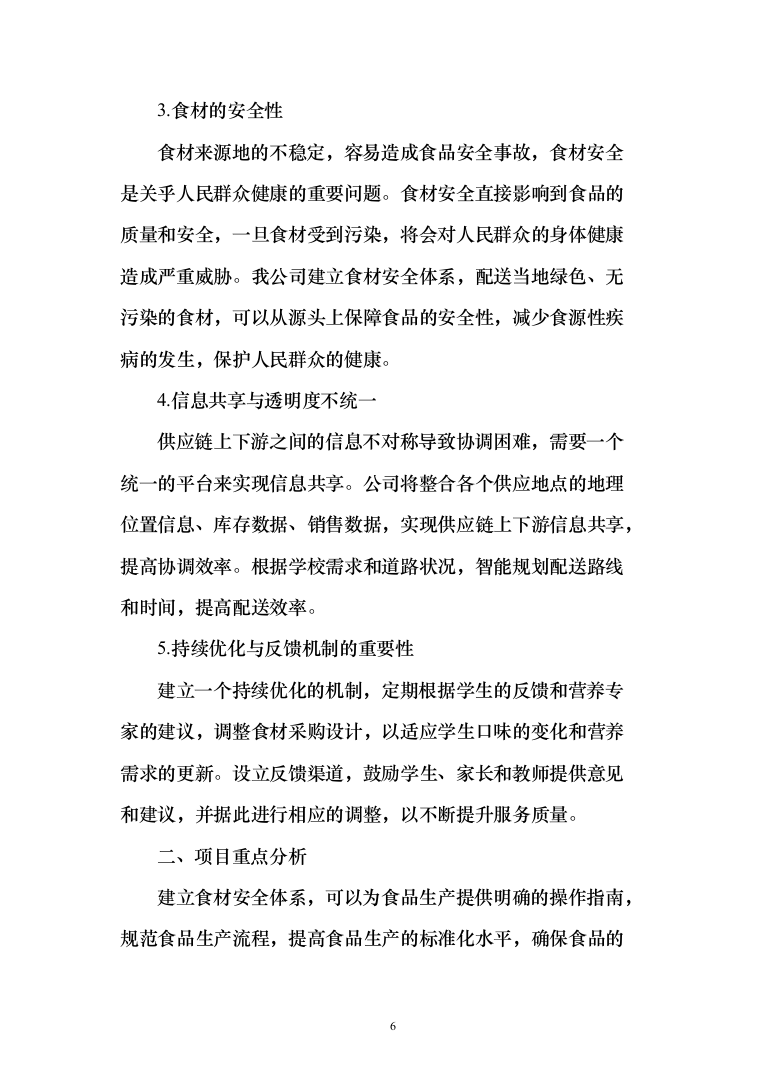 3.食材的安全性

食材来源地的不稳定，容易造成食品安全事故，食材安全是关乎人民群众健康的重要问题。食材安全直接影响到食品的质量和安全，一旦食材受到污染，将会对人民群众的身体健康造成严重威胁。我公司建立食材安全体系，配送当地绿色、无污染的食材，可以从源头上保障食品的安全性，减少食源性疾病的发生，保护人民群众的健康。

4.信息共享与透明度不统一

供应链上下游之间的信息不对称导致协调困难，需要一个统一的平台来实现信息共享。公司将整合各个供应地点的地理位置信息、库存数据、销售数据，实现供应链上下游信息共享，提高协调效率。根据学校需求和道路状况，智能规划配送路线和时间，提高配送效率。

5.持续优化与反馈机制的重要性

建立一个持续优化的机制，定期根据学生的反馈和营养专家的建议，调整食材采购设计，以适应学生口味的变化和营养需求的更新。设立反馈渠道，鼓励学生、家长和教师提供意见和建议，并据此进行相应的调整，以不断提升服务质量。

二、项目重点分析

建立食材安全体系，可以为食品生产提供明确的操作指南，规范食品生产流程，提高食品生产的标准化水平，确保食品的

6